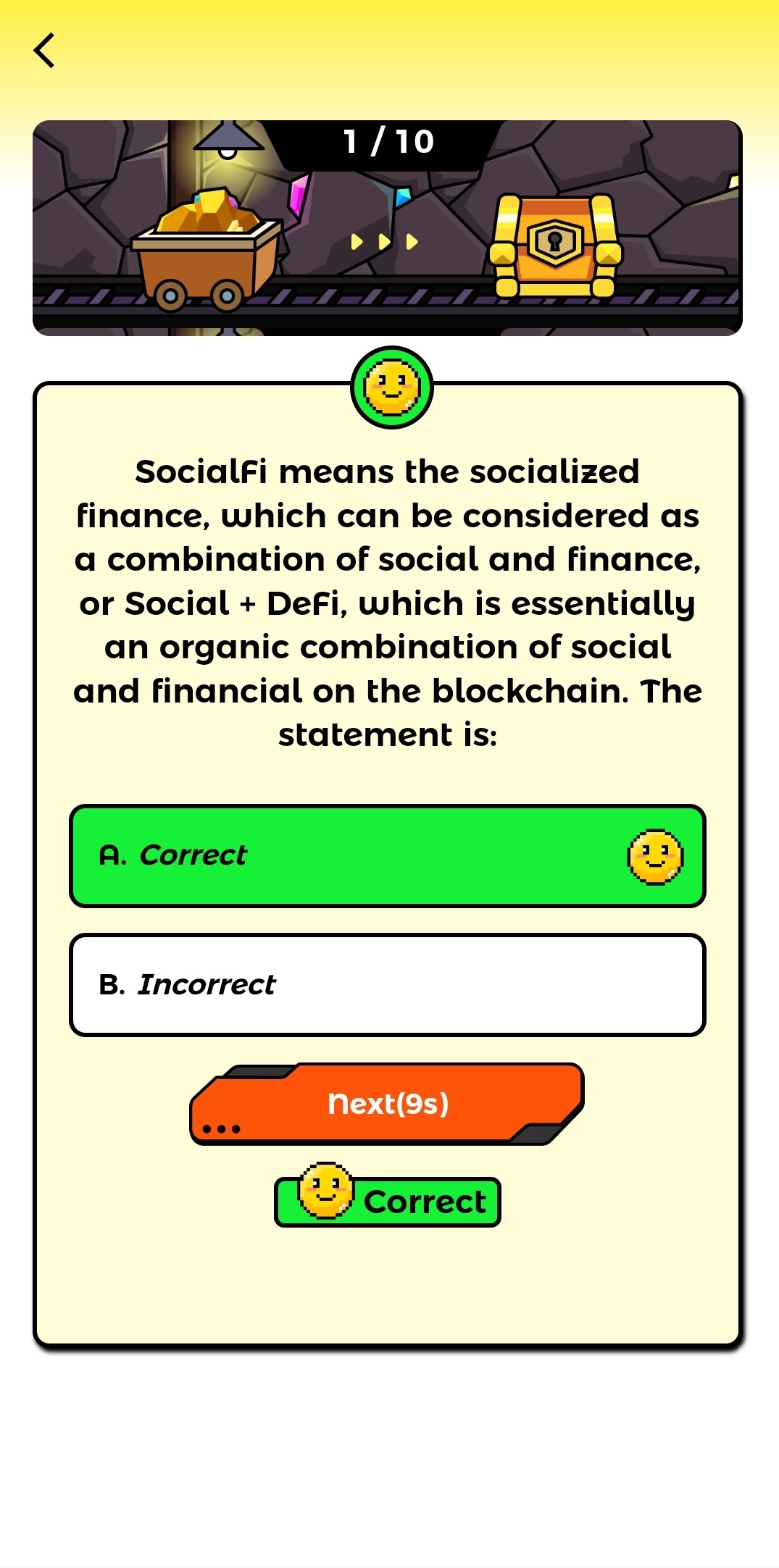 1 / 10

SocialFi means the socialized finance, which can be considered as a combination of social and finance, or Social + DeFi, which is essentially an organic combination of social and financial on the blockchain. The statement is:

A. Correct

B. Incorrect

Next(9s)

Correct